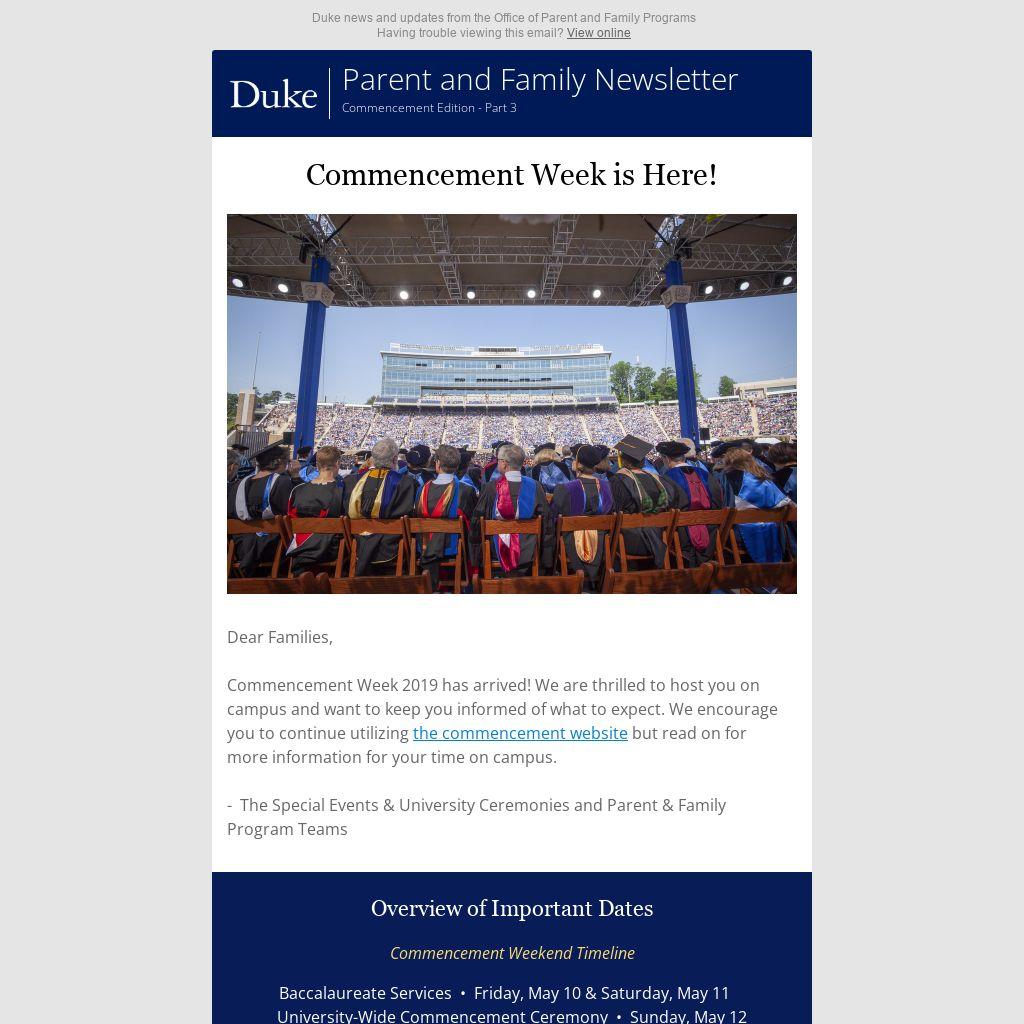 Duke news and updates from the Office of Parent and Family Programs
Having trouble viewing this email? View online

Duke

Parent and Family Newsletter
Commencement Edition - Part 3

Commencement Week is Here!

Dear Families,

Commencement Week 2019 has arrived! We are thrilled to host you on campus and want to keep you informed of what to expect. We encourage you to continue utilizing the commencement website but read on for more information for your time on campus.

- The Special Events & University Ceremonies and Parent & Family Program Teams

Overview of Important Dates

Commencement Weekend Timeline

Baccalaureate Services • Friday, May 10 & Saturday, May 11
University-Wide Commencement Ceremony • Sunday, May 12